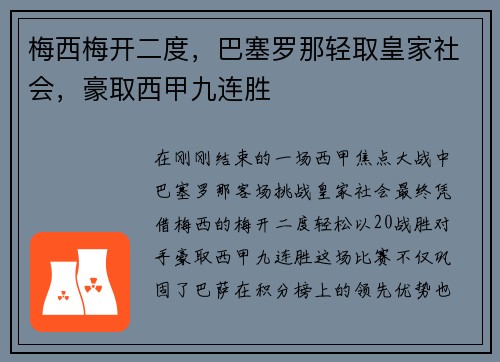 梅西梅开二度，巴塞罗那轻取皇家社会，豪取西甲九连胜

在刚刚结束的一场西甲焦点大战中巴塞罗那客场挑战皇家社会最终凭借梅西的梅开二度轻松以20战胜对手豪取西甲九连胜这场比赛不仅巩固了巴萨在积分榜上的领先优势也